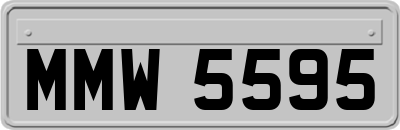 MMW 5595